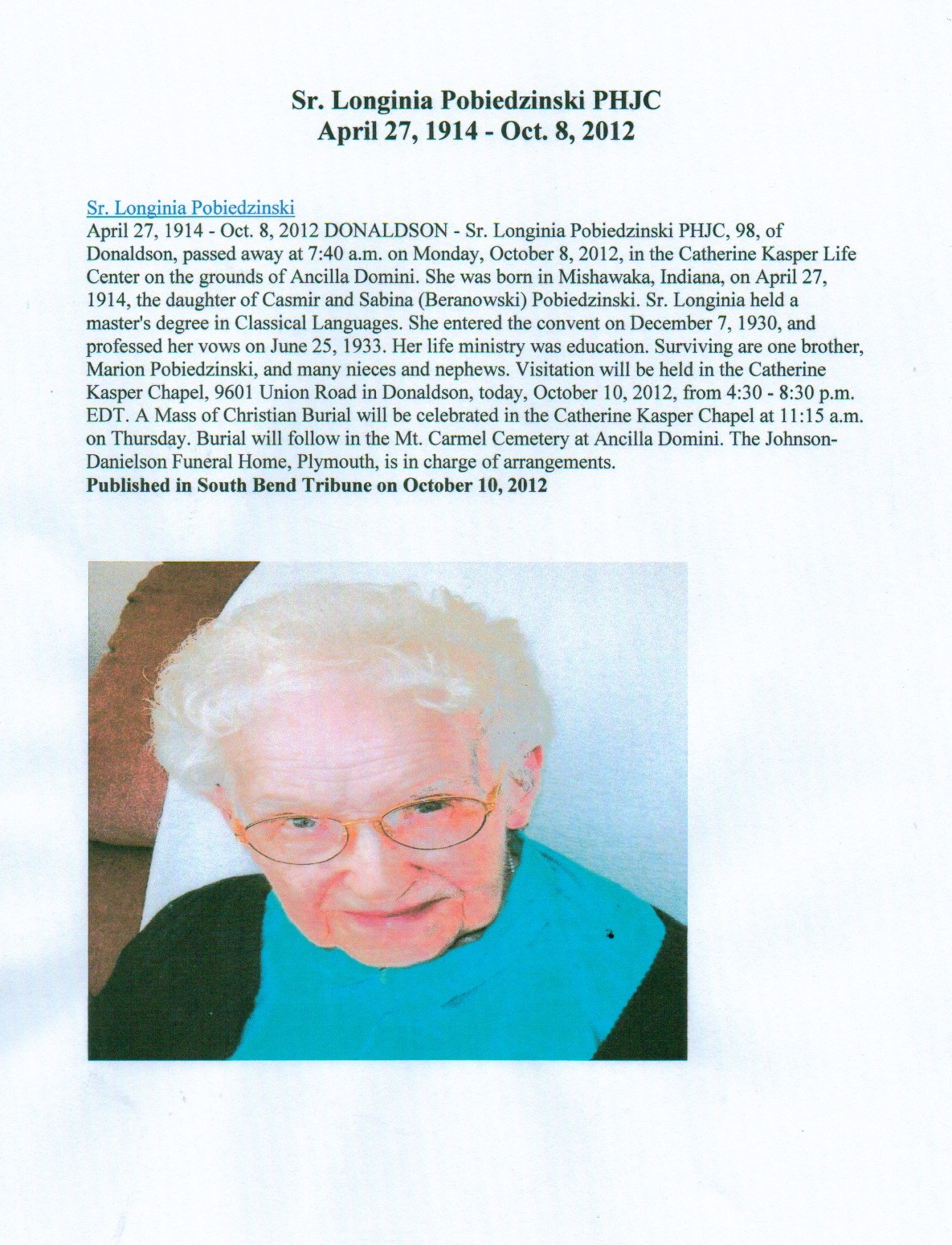 Sr. Longinia Pobiedzinski PHJC
April 27, 1914 - Oct. 8, 2012

Sr. Longinia Pobiedzinski
April 27, 1914 - Oct. 8, 2012 DONALDSON - Sr. Longinia Pobiedzinski PHJC, 98, of Donaldson, passed away at 7:40 a.m. on Monday, October 8, 2012, in the Catherine Kasper Life Center on the grounds of Ancilla Domini. She was born in Mishawaka, Indiana, on April 27, 1914, the daughter of Casmir and Sabina (Beranowski) Pobiedzinski. Sr. Longinia held a master's degree in Classical Languages. She entered the convent on December 7, 1930, and professed her vows on June 25, 1933. Her life ministry was education. Surviving are one brother, Marion Pobiedzinski, and many nieces and nephews. Visitation will be held in the Catherine Kasper Chapel, 9601 Union Road in Donaldson, today, October 10, 2012, from 4:30 - 8:30 p.m. EDT. A Mass of Christian Burial will be celebrated in the Catherine Kasper Chapel at 11:15 a.m. on Thursday. Burial will follow in the Mt. Carmel Cemetery at Ancilla Domini. The Johnson-Danielson Funeral Home, Plymouth, is in charge of arrangements.
Published in South Bend Tribune on October 10, 2012